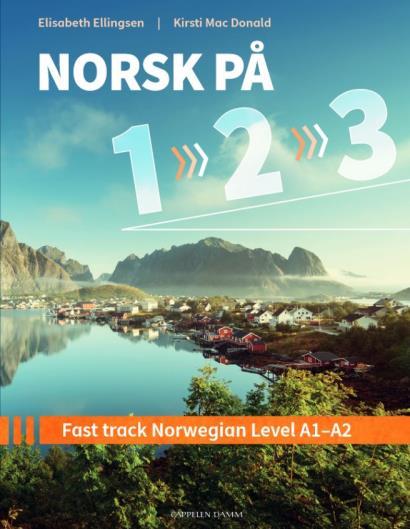 Elisabeth Ellingsen | Kirsti Mac Donald

NORSK PÅ

1 2 3

Fast track Norwegian Level A1–A2

CAPPELEN DAMM